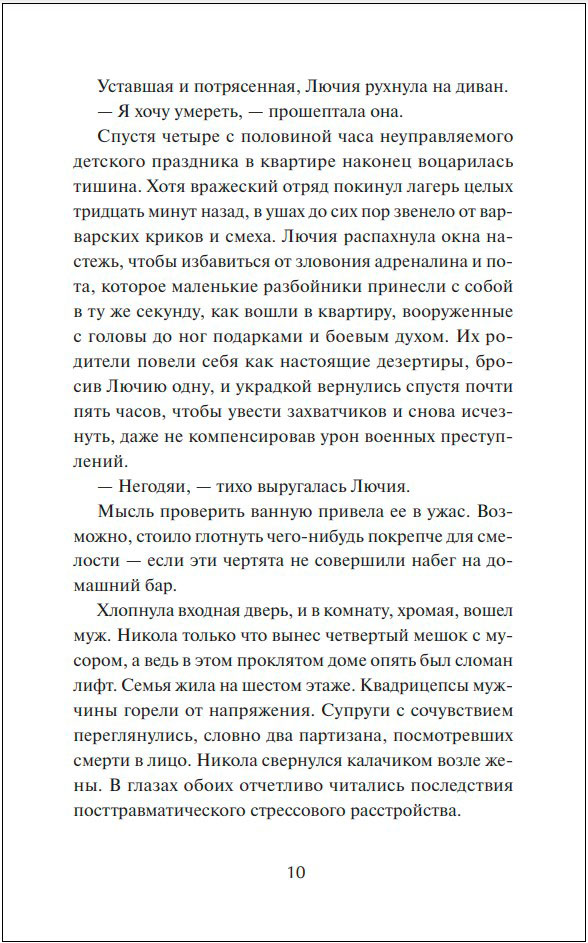 Уставшая и потрясенная, Лючия рухнула на диван.
— Я хочу умереть, — прошептала она.

Спустя четыре с половиной часа неуправляемого детского праздника в квартире наконец воцарилась тишина. Хотя вражеский отряд покинул лагерь целых тридцать минут назад, в ушах до сих пор звенело от варварских криков и смеха. Лючия распахнула окна настежь, чтобы избавиться от зловония адреналина и пота, которое маленькие разбойники принесли с собой в ту же секунду, как вошли в квартиру, вооруженные с головы до ног подарками и боевым духом. Их родители повели себя как настоящие дезертиры, бросив Лючию одну, и украдкой вернулись спустя почти пять часов, чтобы увести захватчиков и снова исчезнуть, даже не компенсировав урон военных преступлений.

— Негодяи, — тихо выругалась Лючия.

Мысль проверить ванную привела ее в ужас. Возможно, стоило глотнуть чего-нибудь покрепче для смелости — если эти чертята не совершили набег на домашний бар.

Хлопнула входная дверь, и в комнату, хромая, вошел муж. Никола только что вынес четвертый мешок с мусором, а ведь в этом проклятом доме опять был сломан лифт. Семья жила на шестом этаже. Квадрицепсы мужчины горели от напряжения. Супруги с сочувствием переглянулись, словно два партизана, посмотревших смерти в лицо. Никола свернулся калачиком возле жены. В глазах обоих отчетливо читались последствия посттравматического стрессового расстройства.

10